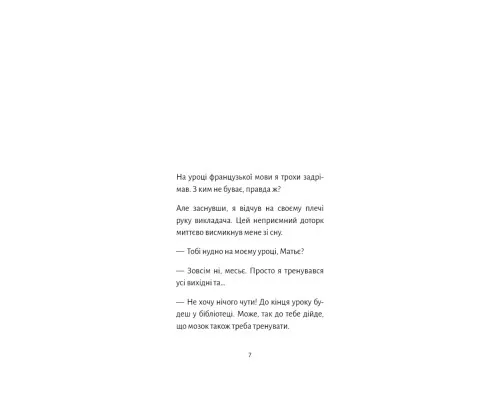 На уроці французької мови я трохи задрімав. З ким не буває, правда ж?

Але заснувши, я відчув на своєму плечі руку викладача. Цей неприємний доторк миттєво висмикнув мене зі сну.

— Тобі нудно на моєму уроці, Матьє?

— Зовсім ні, месьє. Просто я тренувався усі вихідні та...

— Не хочу нічого чути! До кінця уроку будеш у бібліотеці. Може, так до тебе дійде, що мозок також треба тренувати.

7